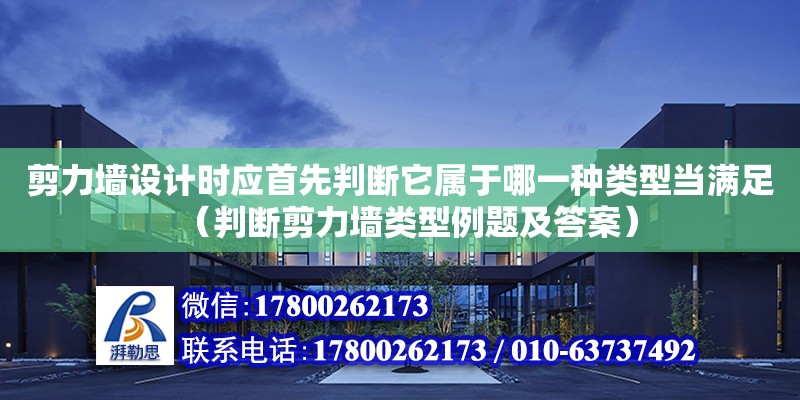 剪力墙设计时应首先判断它属于哪一种类型当满足（判断剪力墙类型例题及答案）

湃勒思

微信：17800262173

联系电话：17800262173 / 010-63737492